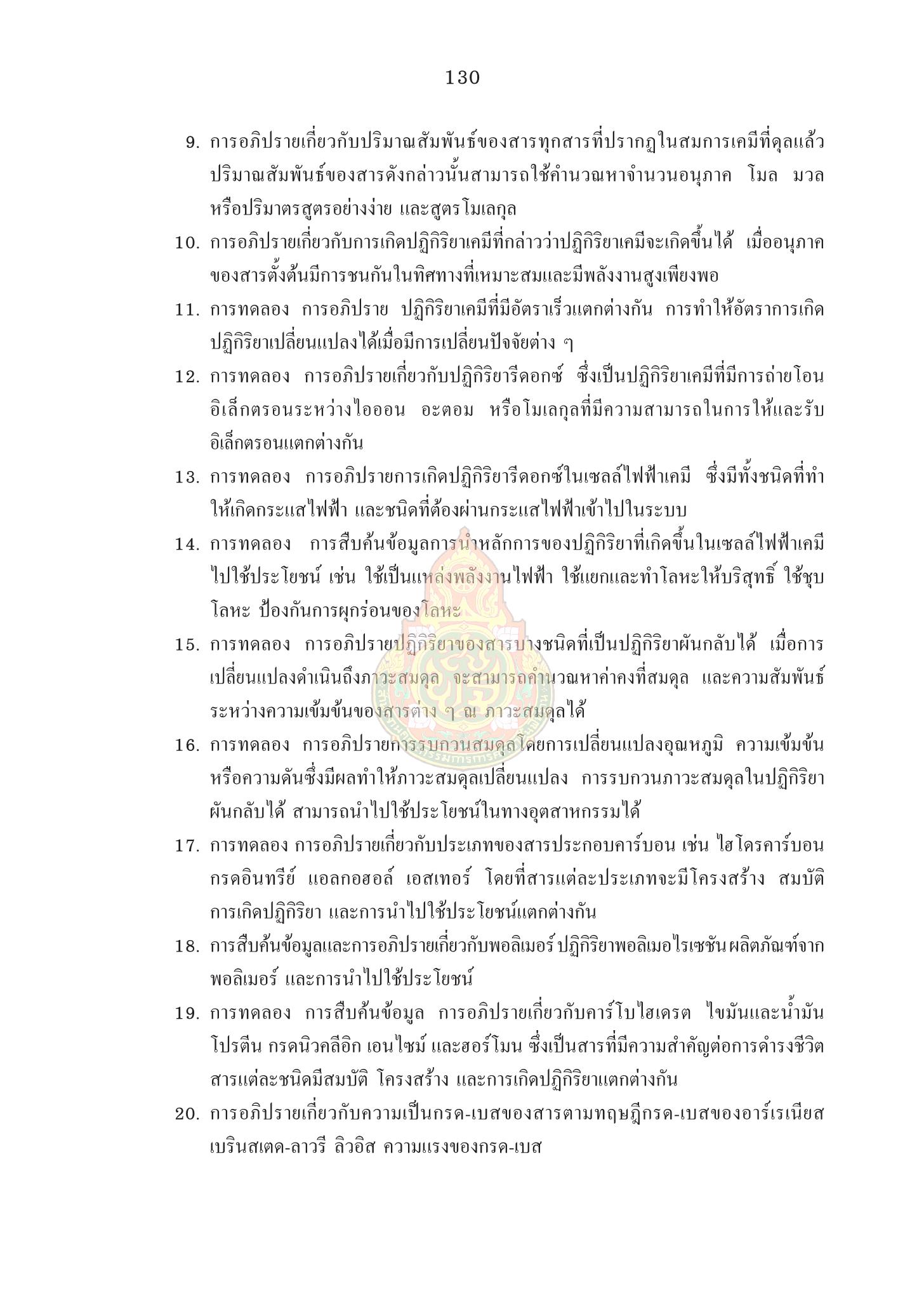 130

9. การอภิปรายเกี่ยวกับปริมาณสัมพันธ์ของสารทุกสารที่ปรากฏในสมการเคมีที่ดุลแล้ว ปริมาณสัมพันธ์ของสารดังกล่าวนั้นสามารถใช้คำนวณหาจำนวนอนุภาค โมล มวล หรือปริมาตรสูตรอย่างง่าย และสูตรโมเลกุล

10. การอภิปรายเกี่ยวกับการเกิดปฏิกิริยาเคมีที่กล่าวว่าปฏิกิริยาเคมีจะเกิดขึ้นได้ เมื่ออนุภาคของสารตั้งต้นมีการชนกันในทิศทางที่เหมาะสมและมีพลังงานสูงเพียงพอ

11. การทดลอง การอภิปราย ปฏิกิริยาเคมีที่มีอัตราเร็วแตกต่างกัน การทำให้อัตราการเกิดปฏิกิริยาเปลี่ยนแปลงได้เมื่อมีการเปลี่ยนปัจจัยต่าง ๆ

12. การทดลอง การอภิปรายเกี่ยวกับปฏิกิริยารีดอกซ์ ซึ่งเป็นปฏิกิริยาเคมีที่มีการถ่ายโอนอิเล็กตรอนระหว่างไอออน อะตอม หรือโมเลกุลที่มีความสามารถในการให้และรับอิเล็กตรอนแตกต่างกัน

13. การทดลอง การอภิปรายการเกิดปฏิกิริยารีดอกซ์ในเซลล์ไฟฟ้าเคมี ซึ่งมีทั้งชนิดที่ทำให้เกิดกระแสไฟฟ้า และชนิดที่ต้องผ่านกระแสไฟฟ้าเข้าไปในระบบ

14. การทดลอง การสืบค้นข้อมูลการนำหลักการของปฏิกิริยาที่เกิดขึ้นในเซลล์ไฟฟ้าเคมีไปใช้ประโยชน์ เช่น ใช้เป็นแหล่งพลังงานไฟฟ้า ใช้แยกและทำโลหะให้บริสุทธิ์ ใช้ชุบโลหะ ป้องกันการผุกร่อนของโลหะ

15. การทดลอง การอภิปรายปฏิกิริยาของสารบางชนิดที่เป็นปฏิกิริยาผันกลับได้ เมื่อการเปลี่ยนแปลงดำเนินถึงภาวะสมดุล จะสามารถคำนวณหาค่าคงที่สมดุล และความสัมพันธ์ระหว่างความเข้มข้นของสารต่าง ๆ ณ ภาวะสมดุลได้

16. การทดลอง การอภิปรายการรบกวนสมดุลโดยการเปลี่ยนแปลงอุณหภูมิ ความเข้มข้น หรือความดันซึ่งมีผลทำให้ภาวะสมดุลเปลี่ยนแปลง การรบกวนภาวะสมดุลในปฏิกิริยาผันกลับได้ สามารถนำไปใช้ประโยชน์ในทางอุตสาหกรรมได้

17. การทดลอง การอภิปรายเกี่ยวกับประเภทของสารประกอบคาร์บอน เช่น ไฮโดรคาร์บอน กรดอินทรีย์ แอลกอฮอล์ เอสเทอร์ โดยที่สารแต่ละประเภทจะมีโครงสร้าง สมบัติ การเกิดปฏิกิริยา และการนำไปใช้ประโยชน์แตกต่างกัน

18. การสืบค้นข้อมูลและการอภิปรายเกี่ยวกับพอลิเมอร์ ปฏิกิริยาพอลิเมอไรเซชัน ผลิตภัณฑ์จากพอลิเมอร์ และการนำไปใช้ประโยชน์

19. การทดลอง การสืบค้นข้อมูล การอภิปรายเกี่ยวกับคาร์โบไฮเดรต ไขมันและน้ำมัน โปรตีน กรดนิวคลีอิก เอนไซม์ และฮอร์โมน ซึ่งเป็นสารที่มีความสำคัญต่อการดำรงชีวิต สารแต่ละชนิดมีสมบัติ โครงสร้าง และการเกิดปฏิกิริยาแตกต่างกัน

20. การอภิปรายเกี่ยวกับความเป็นกรด-เบสของสารตามทฤษฎีกรด-เบสของอาร์เรเนียส เบรินสเตด-ลาวรี ลิวอิส ความแรงของกรด-เบส